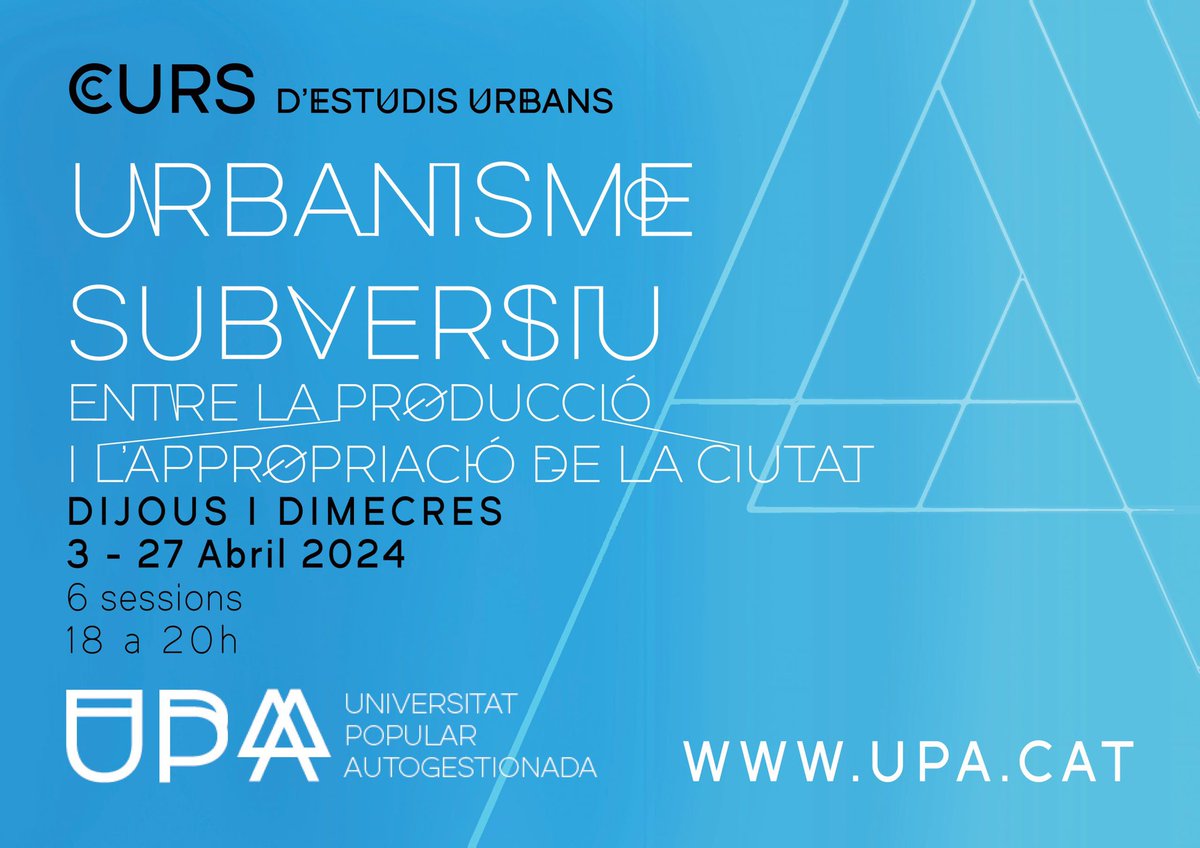 CURS D'ESTUDIS URBANS

URBANISME SUBVERSIU

ENTRE LA PRODUCCIÓ I L'APPROPRIACIÓ DE LA CIUTAT

DIJOUS I DIMECRES
3 - 27 Abril 2024
6 sessions
18 a 20h

UPA UNIVERSITAT POPULAR AUTOGESTIONADA

WWW.UPA.CAT